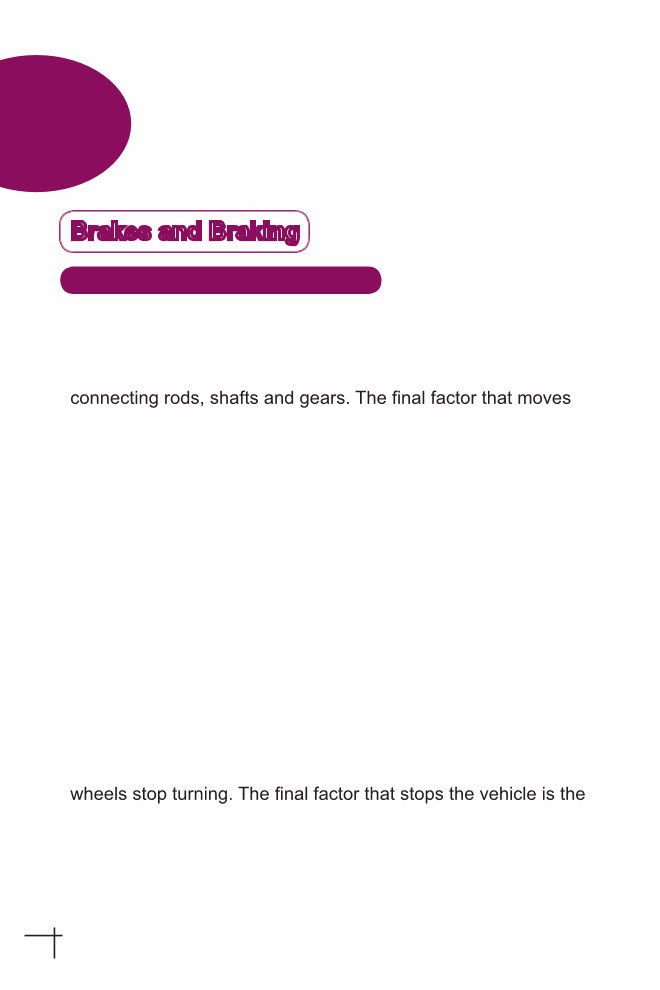 Brakes and Braking

connecting rods, shafts and gears. The final factor that moves

wheels stop turning. The final factor that stops the vehicle is the